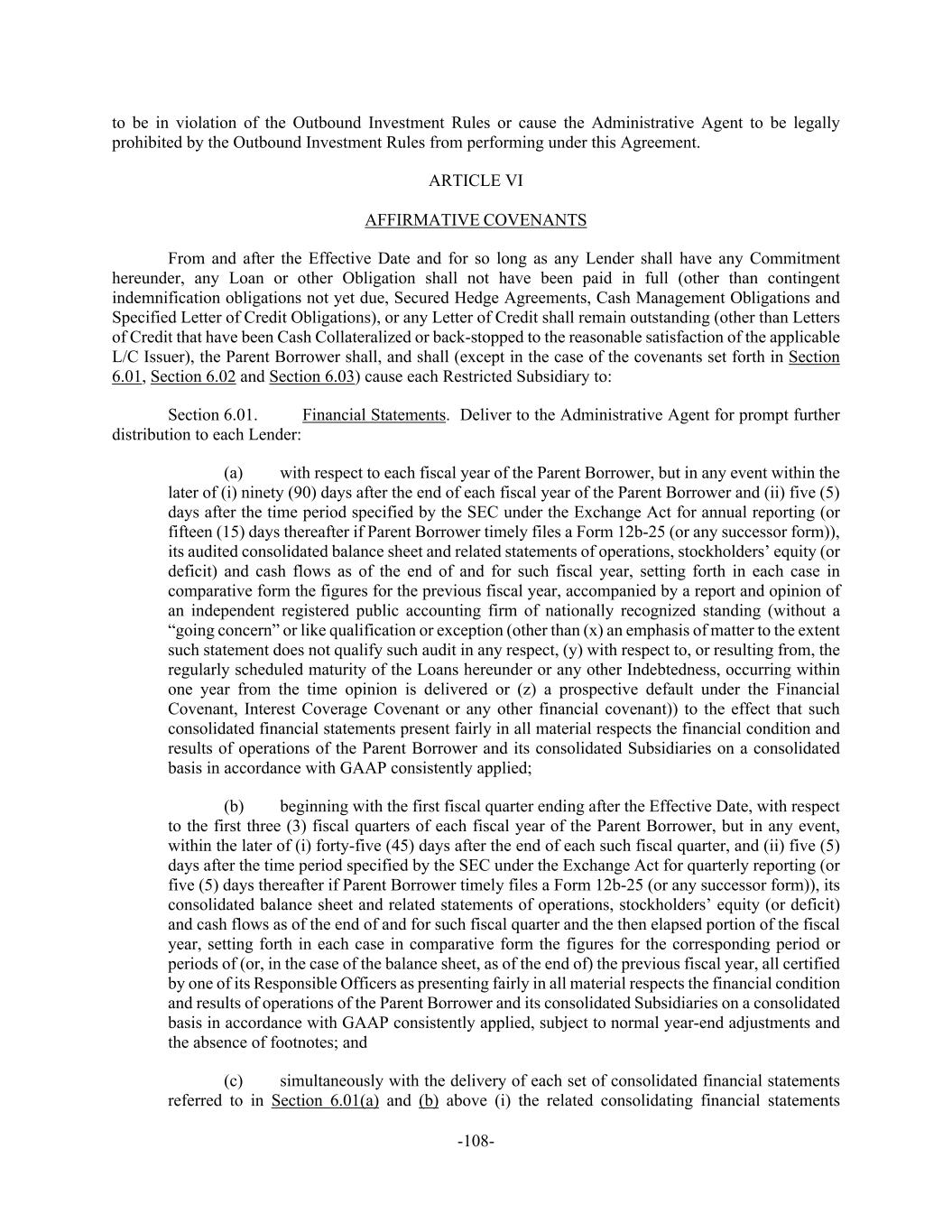 to be in violation of the Outbound Investment Rules or cause the Administrative Agent to be legally prohibited by the Outbound Investment Rules from performing under this Agreement.

ARTICLE VI

AFFIRMATIVE COVENANTS

From and after the Effective Date and for so long as any Lender shall have any Commitment hereunder, any Loan or other Obligation shall not have been paid in full (other than contingent indemnification obligations not yet due, Secured Hedge Agreements, Cash Management Obligations and Specified Letter of Credit Obligations), or any Letter of Credit shall remain outstanding (other than Letters of Credit that have been Cash Collateralized or back-stopped to the reasonable satisfaction of the applicable L/C Issuer), the Parent Borrower shall, and shall (except in the case of the covenants set forth in Section 6.01, Section 6.02 and Section 6.03) cause each Restricted Subsidiary to:

Section 6.01. Financial Statements. Deliver to the Administrative Agent for prompt further distribution to each Lender:

(a) with respect to each fiscal year of the Parent Borrower, but in any event within the later of (i) ninety (90) days after the end of each fiscal year of the Parent Borrower and (ii) five (5) days after the time period specified by the SEC under the Exchange Act for annual reporting (or fifteen (15) days thereafter if Parent Borrower timely files a Form 12b-25 (or any successor form)), its audited consolidated balance sheet and related statements of operations, stockholders' equity (or deficit) and cash flows as of the end of and for such fiscal year, setting forth in each case in comparative form the figures for the previous fiscal year, accompanied by a report and opinion of an independent registered public accounting firm of nationally recognized standing (without a "going concern" or like qualification or exception (other than (x) an emphasis of matter to the extent such statement does not qualify such audit in any respect, (y) with respect to, or resulting from, the regularly scheduled maturity of the Loans hereunder or any other Indebtedness, occurring within one year from the time opinion is delivered or (z) a prospective default under the Financial Covenant, Interest Coverage Covenant or any other financial covenant)) to the effect that such consolidated financial statements present fairly in all material respects the financial condition and results of operations of the Parent Borrower and its consolidated Subsidiaries on a consolidated basis in accordance with GAAP consistently applied;

(b) beginning with the first fiscal quarter ending after the Effective Date, with respect to the first three (3) fiscal quarters of each fiscal year of the Parent Borrower, but in any event, within the later of (i) forty-five (45) days after the end of each such fiscal quarter, and (ii) five (5) days after the time period specified by the SEC under the Exchange Act for quarterly reporting (or five (5) days thereafter if Parent Borrower timely files a Form 12b-25 (or any successor form)), its consolidated balance sheet and related statements of operations, stockholders' equity (or deficit) and cash flows as of the end of and for such fiscal quarter and the then elapsed portion of the fiscal year, setting forth in each case in comparative form the figures for the corresponding period or periods of (or, in the case of the balance sheet, as of the end of) the previous fiscal year, all certified by one of its Responsible Officers as presenting fairly in all material respects the financial condition and results of operations of the Parent Borrower and its consolidated Subsidiaries on a consolidated basis in accordance with GAAP consistently applied, subject to normal year-end adjustments and the absence of footnotes; and

(c) simultaneously with the delivery of each set of consolidated financial statements referred to in Section 6.01(a) and (b) above (i) the related consolidating financial statements

-108-